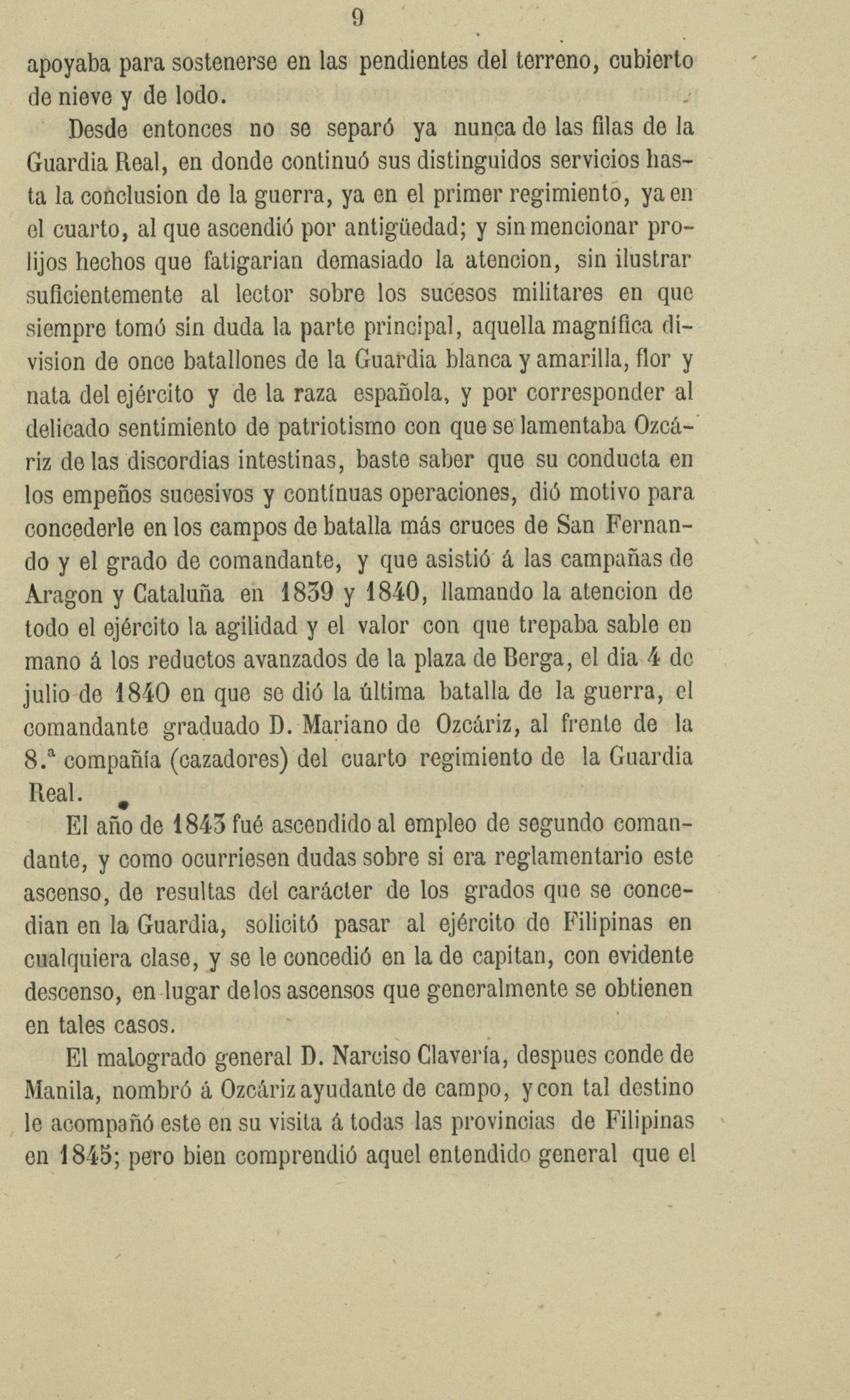 9

apoyaba para sostenerse en las pendientes del terreno, cubierto de nieve y de lodo.

Desde entonces no se separó ya nunca de las filas de la Guardia Real, en donde continuó sus distinguidos servicios hasta la conclusion de la guerra, ya en el primer regimiento, ya en el cuarto, al que ascendió por antigüedad; y sin mencionar prolijos hechos que fatigarian demasiado la atencion, sin ilustrar suficientemente al lector sobre los sucesos militares en que siempre tomó sin duda la parte principal, aquella magnífica division de once batallones de la Guardia blanca y amarilla, flor y nata del ejército y de la raza española, y por corresponder al delicado sentimiento de patriotismo con que se lamentaba Ozcáriz de las discordias intestinas, baste saber que su conducta en los empeños sucesivos y contínuas operaciones, dió motivo para concederle en los campos de batalla más cruces de San Fernando y el grado de comandante, y que asistió á las campañas de Aragon y Cataluña en 1839 y 1840, llamando la atencion de todo el ejército la agilidad y el valor con que trepaba sable en mano á los reductos avanzados de la plaza de Berga, el dia 4 de julio de 1840 en que se dió la última batalla de la guerra, el comandante graduado D. Mariano de Ozcáriz, al frente de la 8.ª compañía (cazadores) del cuarto regimiento de la Guardia Real.

El año de 1843 fué ascendido al empleo de segundo comandante, y como ocurriesen dudas sobre si era reglamentario este ascenso, de resultas del carácter de los grados que se concedian en la Guardia, solicitó pasar al ejército de Filipinas en cualquiera clase, y se le concedió en la de capitan, con evidente descenso, en lugar de los ascensos que generalmente se obtienen en tales casos.

El malogrado general D. Narciso Clavería, despues conde de Manila, nombró á Ozcáriz ayudante de campo, y con tal destino le acompañó este en su visita á todas las provincias de Filipinas en 1845; pero bien comprendió aquel entendido general que el